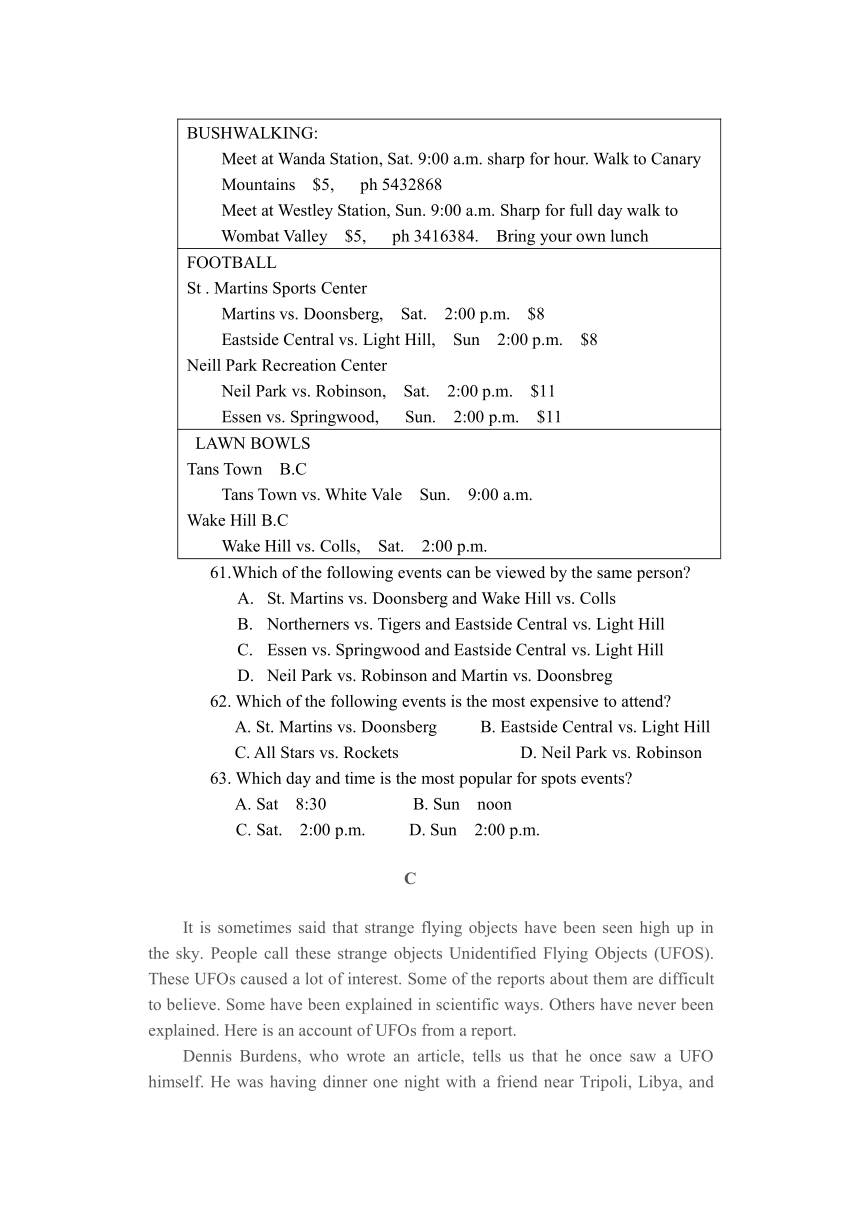 BUSHWALKING:
Meet at Wanda Station, Sat. 9:00 a.m. sharp for hour. Walk to Canary Mountains $5, ph 5432868
Meet at Westley Station, Sun. 9:00 a.m. Sharp for full day walk to Wombat Valley $5, ph 3416384. Bring your own lunch

FOOTBALL
St . Martins Sports Center
Martins vs. Doonsberg, Sat. 2:00 p.m. $8
Eastside Central vs. Light Hill, Sun 2:00 p.m. $8
Neill Park Recreation Center
Neil Park vs. Robinson, Sat. 2:00 p.m. $11
Essen vs. Springwood, Sun. 2:00 p.m. $11

LAWN BOWLS
Tans Town B.C
Tans Town vs. White Vale Sun. 9:00 a.m.
Wake Hill B.C
Wake Hill vs. Colls, Sat. 2:00 p.m.

61.Which of the following events can be viewed by the same person?
A. St. Martins vs. Doonsberg and Wake Hill vs. Colls
B. Northerners vs. Tigers and Eastside Central vs. Light Hill
C. Essen vs. Springwood and Eastside Central vs. Light Hill
D. Neil Park vs. Robinson and Martin vs. Doonsbreg
62. Which of the following events is the most expensive to attend?
A. St. Martins vs. Doonsberg B. Eastside Central vs. Light Hill
C. All Stars vs. Rockets D. Neil Park vs. Robinson
63. Which day and time is the most popular for spots events?
A. Sat 8:30 B. Sun noon
C. Sat. 2:00 p.m. D. Sun 2:00 p.m.

C

It is sometimes said that strange flying objects have been seen high up in the sky. People call these strange objects Unidentified Flying Objects (UFOS). These UFOs caused a lot of interest. Some of the reports about them are difficult to believe. Some have been explained in scientific ways. Others have never been explained. Here is an account of UFOs from a report.

Dennis Burdens, who wrote an article, tells us that he once saw a UFO himself. He was having dinner one night with a friend near Tripoli, Libya, and